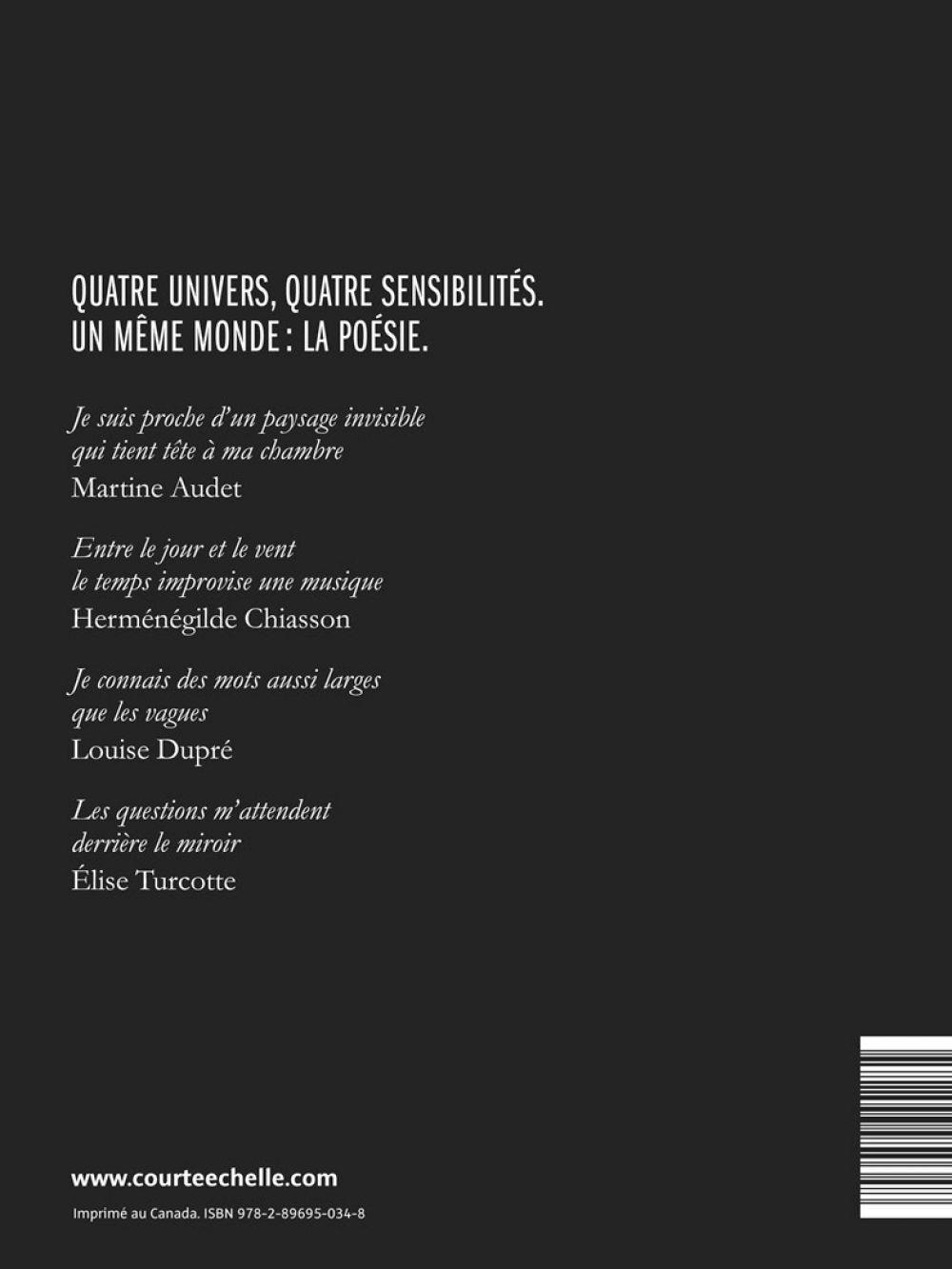 QUATRE UNIVERS, QUATRE SENSIBILITÉS.
UN MÊME MONDE : LA POÉSIE.

Je suis proche d'un paysage invisible
qui tient tête à ma chambre
Martine Audet

Entre le jour et le vent
le temps improvise une musique
Herménégilde Chiasson

Je connais des mots aussi larges
que les vagues
Louise Dupré

Les questions m'attendent
derrière le miroir
Élise Turcotte

www.courteechelle.com

Imprimé au Canada. ISBN 978-2-89695-034-8